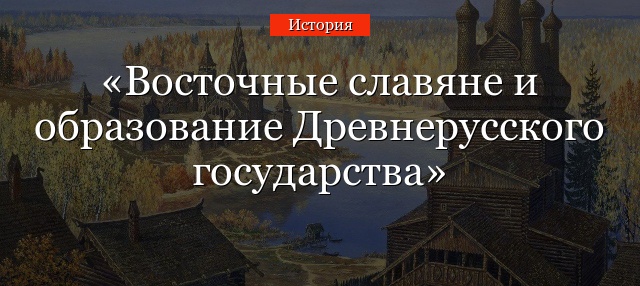 История

«Восточные славяне и образование Древнерусского государства»